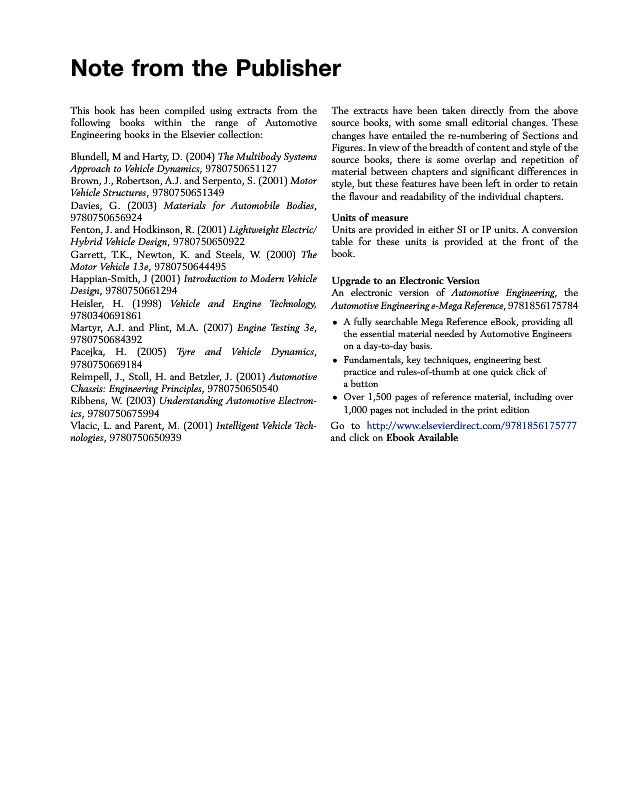 Note from the Publisher

This book has been compiled using extracts from the following books within the range of Automotive Engineering books in the Elsevier collection:

Blundell, M and Harty, D. (2004) The Multibody Systems Approach to Vehicle Dynamics, 9780750651127
Brown, J., Robertson, A.J. and Serpento, S. (2001) Motor Vehicle Structures, 9780750651349
Davies, G. (2003) Materials for Automobile Bodies, 9780750656924
Fenton, J. and Hodkinson, R. (2001) Lightweight Electric/Hybrid Vehicle Design, 9780750650922
Garrett, T.K., Newton, K. and Steels, W. (2000) The Motor Vehicle 13e, 9780750644495
Happian-Smith, J (2001) Introduction to Modern Vehicle Design, 9780750661294
Heisler, H. (1998) Vehicle and Engine Technology, 9780340691861
Martyr, A.J. and Plint, M.A. (2007) Engine Testing 3e, 9780750684392
Pacejka, H. (2005) Tyre and Vehicle Dynamics, 9780750669184
Reimpell, J., Stoll, H. and Betzler, J. (2001) Automotive Chassis: Engineering Principles, 9780750650540
Ribbens, W. (2003) Understanding Automotive Electronics, 9780750675994
Vlacic, L. and Parent, M. (2001) Intelligent Vehicle Technologies, 9780750650939

The extracts have been taken directly from the above source books, with some small editorial changes. These changes have entailed the re-numbering of Sections and Figures. In view of the breadth of content and style of the source books, there is some overlap and repetition of material between chapters and significant differences in style, but these features have been left in order to retain the flavour and readability of the individual chapters.

Units of measure
Units are provided in either SI or IP units. A conversion table for these units is provided at the front of the book.

Upgrade to an Electronic Version
An electronic version of Automotive Engineering, the Automotive Engineering e-Mega Reference, 9781856175784
• A fully searchable Mega Reference eBook, providing all the essential material needed by Automotive Engineers on a day-to-day basis.
• Fundamentals, key techniques, engineering best practice and rules-of-thumb at one quick click of a button
• Over 1,500 pages of reference material, including over 1,000 pages not included in the print edition
Go to http://www.elsevierdirect.com/9781856175777 and click on Ebook Available